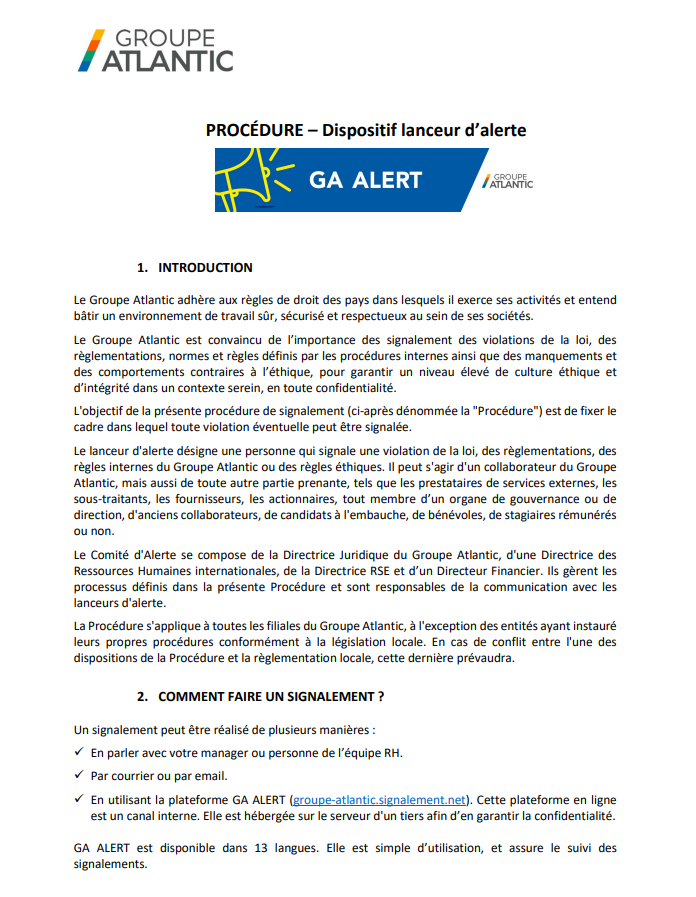 GROUPE ATLANTIC

PROCÉDURE – Dispositif lanceur d'alerte

GA ALERT

GROUPE ATLANTIC

1. INTRODUCTION

Le Groupe Atlantic adhère aux règles de droit des pays dans lesquels il exerce ses activités et entend bâtir un environnement de travail sûr, sécurisé et respectueux au sein de ses sociétés.

Le Groupe Atlantic est convaincu de l'importance des signalement des violations de la loi, des règlementations, normes et règles définis par les procédures internes ainsi que des manquements et des comportements contraires à l'éthique, pour garantir un niveau élevé de culture éthique et d'intégrité dans un contexte serein, en toute confidentialité.

L'objectif de la présente procédure de signalement (ci-après dénommée la "Procédure") est de fixer le cadre dans lequel toute violation éventuelle peut être signalée.

Le lanceur d'alerte désigne une personne qui signale une violation de la loi, des règlementations, des règles internes du Groupe Atlantic ou des règles éthiques. Il peut s'agir d'un collaborateur du Groupe Atlantic, mais aussi de toute autre partie prenante, tels que les prestataires de services externes, les sous-traitants, les fournisseurs, les actionnaires, tout membre d'un organe de gouvernance ou de direction, d'anciens collaborateurs, de candidats à l'embauche, de bénévoles, de stagiaires rémunérés ou non.

Le Comité d'Alerte se compose de la Directrice Juridique du Groupe Atlantic, d'une Directrice des Ressources Humaines internationales, de la Directrice RSE et d'un Directeur Financier. Ils gèrent les processus définis dans la présente Procédure et sont responsables de la communication avec les lanceurs d'alerte.

La Procédure s'applique à toutes les filiales du Groupe Atlantic, à l'exception des entités ayant instauré leurs propres procédures conformément à la législation locale. En cas de conflit entre l'une des dispositions de la Procédure et la règlementation locale, cette dernière prévaudra.

2. COMMENT FAIRE UN SIGNALEMENT ?

Un signalement peut être réalisé de plusieurs manières :

✓ En parler avec votre manager ou personne de l'équipe RH.

✓ Par courrier ou par email.

✓ En utilisant la plateforme GA ALERT (groupe-atlantic.signalement.net). Cette plateforme en ligne est un canal interne. Elle est hébergée sur le serveur d'un tiers afin d'en garantir la confidentialité.

GA ALERT est disponible dans 13 langues. Elle est simple d'utilisation, et assure le suivi des signalements.